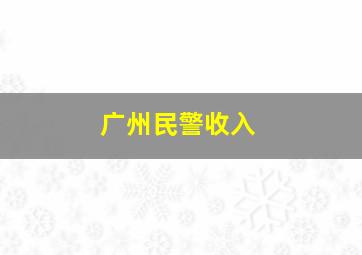 广州民警收入